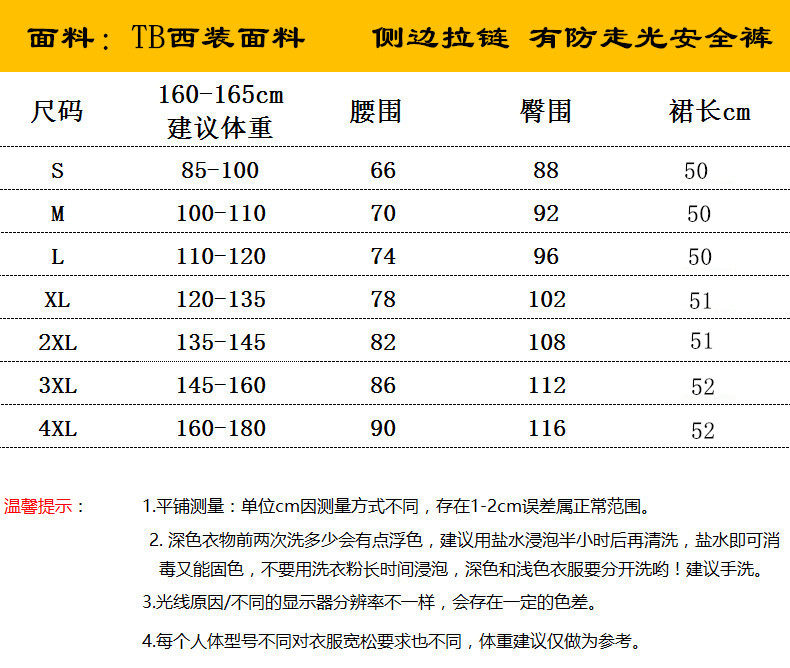 面料：TB西装面料　　侧边拉链 有防走光安全裤

| 尺码 | 160-165cm 建议体重 | 腰围 | 臀围 | 裙长cm |
|---|---|---|---|---|
| S | 85-100 | 66 | 88 | 50 |
| M | 100-110 | 70 | 92 | 50 |
| L | 110-120 | 74 | 96 | 50 |
| XL | 120-135 | 78 | 102 | 51 |
| 2XL | 135-145 | 82 | 108 | 51 |
| 3XL | 145-160 | 86 | 112 | 52 |
| 4XL | 160-180 | 90 | 116 | 52 |

温馨提示：

1.平铺测量：单位cm因测量方式不同，存在1-2cm误差属正常范围。

2. 深色衣物前两次洗多少会有点浮色，建议用盐水浸泡半小时后再清洗，盐水即可消毒又能固色，不要用洗衣粉长时间浸泡，深色和浅色衣服要分开洗哟！建议手洗。

3.光线原因/不同的显示器分辨率不一样，会存在一定的色差。

4.每个人体型号不同对衣服宽松要求也不同，体重建议仅做为参考。